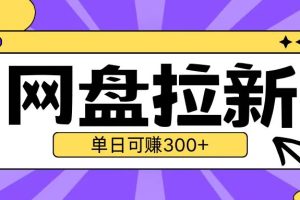 网盘拉新

单日可赚300+